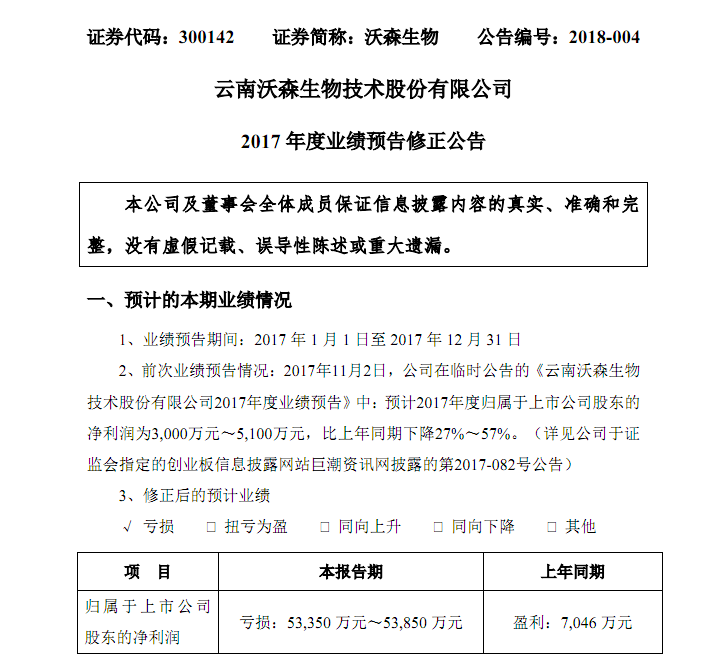 证券代码：300142　　证券简称：沃森生物　　公告编号：2018-004

云南沃森生物技术股份有限公司

2017 年度业绩预告修正公告

本公司及董事会全体成员保证信息披露内容的真实、准确和完整，没有虚假记载、误导性陈述或重大遗漏。

一、预计的本期业绩情况

1、业绩预告期间：2017 年 1 月 1 日至 2017 年 12 月 31 日

2、前次业绩预告情况：2017年11月2日，公司在临时公告的《云南沃森生物技术股份有限公司2017年度业绩预告》中：预计2017年度归属于上市公司股东的净利润为3,000万元～5,100万元，比上年同期下降27%～57%。（详见公司于证监会指定的创业板信息披露网站巨潮资讯网披露的第2017-082号公告）

3、修正后的预计业绩

√ 亏损　□ 扭亏为盈　□ 同向上升　□ 同向下降　□ 其他

| 项　目 | 本报告期 | 上年同期 |
|---|---|---|
| 归属于上市公司股东的净利润 | 亏损：53,350 万元～53,850 万元 | 盈利：7,046 万元 |